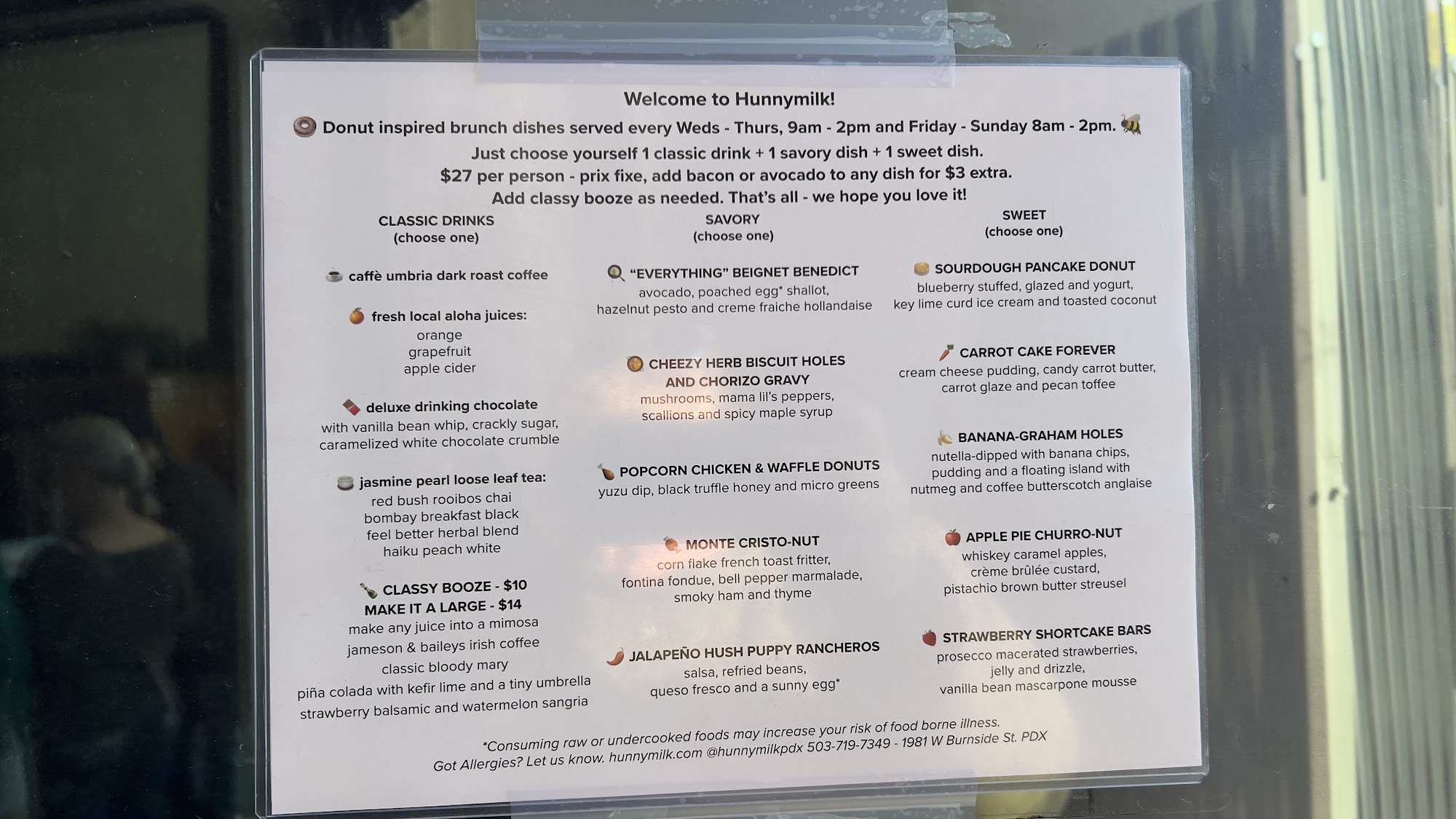 Welcome to Hunnymilk!

Donut inspired brunch dishes served every Weds - Thurs, 9am - 2pm and Friday - Sunday 8am - 2pm.

Just choose yourself 1 classic drink + 1 savory dish + 1 sweet dish.
$27 per person - prix fixe, add bacon or avocado to any dish for $3 extra.
Add classy booze as needed. That's all - we hope you love it!

CLASSIC DRINKS
(choose one)

caffè umbria dark roast coffee

fresh local aloha juices:
orange
grapefruit
apple cider

deluxe drinking chocolate
with vanilla bean whip, crackly sugar, caramelized white chocolate crumble

jasmine pearl loose leaf tea:
red bush rooibos chai
bombay breakfast black
feel better herbal blend
haiku peach white

CLASSY BOOZE - $10
MAKE IT A LARGE - $14
make any juice into a mimosa
jameson & baileys irish coffee
classic bloody mary
piña colada with kefir lime and a tiny umbrella
strawberry balsamic and watermelon sangria

SAVORY
(choose one)

"EVERYTHING" BEIGNET BENEDICT
avocado, poached egg* shallot, hazelnut pesto and creme fraiche hollandaise

CHEEZY HERB BISCUIT HOLES AND CHORIZO GRAVY
mushrooms, mama lil's peppers, scallions and spicy maple syrup

POPCORN CHICKEN & WAFFLE DONUTS
yuzu dip, black truffle honey and micro greens

MONTE CRISTO-NUT
corn flake french toast fritter, fontina fondue, bell pepper marmalade, smoky ham and thyme

JALAPEÑO HUSH PUPPY RANCHEROS
salsa, refried beans, queso fresco and a sunny egg*

SWEET
(choose one)

SOURDOUGH PANCAKE DONUT
blueberry stuffed, glazed and yogurt, key lime curd ice cream and toasted coconut

CARROT CAKE FOREVER
cream cheese pudding, candy carrot butter, carrot glaze and pecan toffee

BANANA-GRAHAM HOLES
nutella-dipped with banana chips, pudding and a floating island with nutmeg and coffee butterscotch anglaise

APPLE PIE CHURRO-NUT
whiskey caramel apples, crème brûlée custard, pistachio brown butter streusel

STRAWBERRY SHORTCAKE BARS
prosecco macerated strawberries, jelly and drizzle, vanilla bean mascarpone mousse

*Consuming raw or undercooked foods may increase your risk of food borne illness.
Got Allergies? Let us know. hunnymilk.com @hunnymilkpdx 503-719-7349 - 1981 W Burnside St. PDX